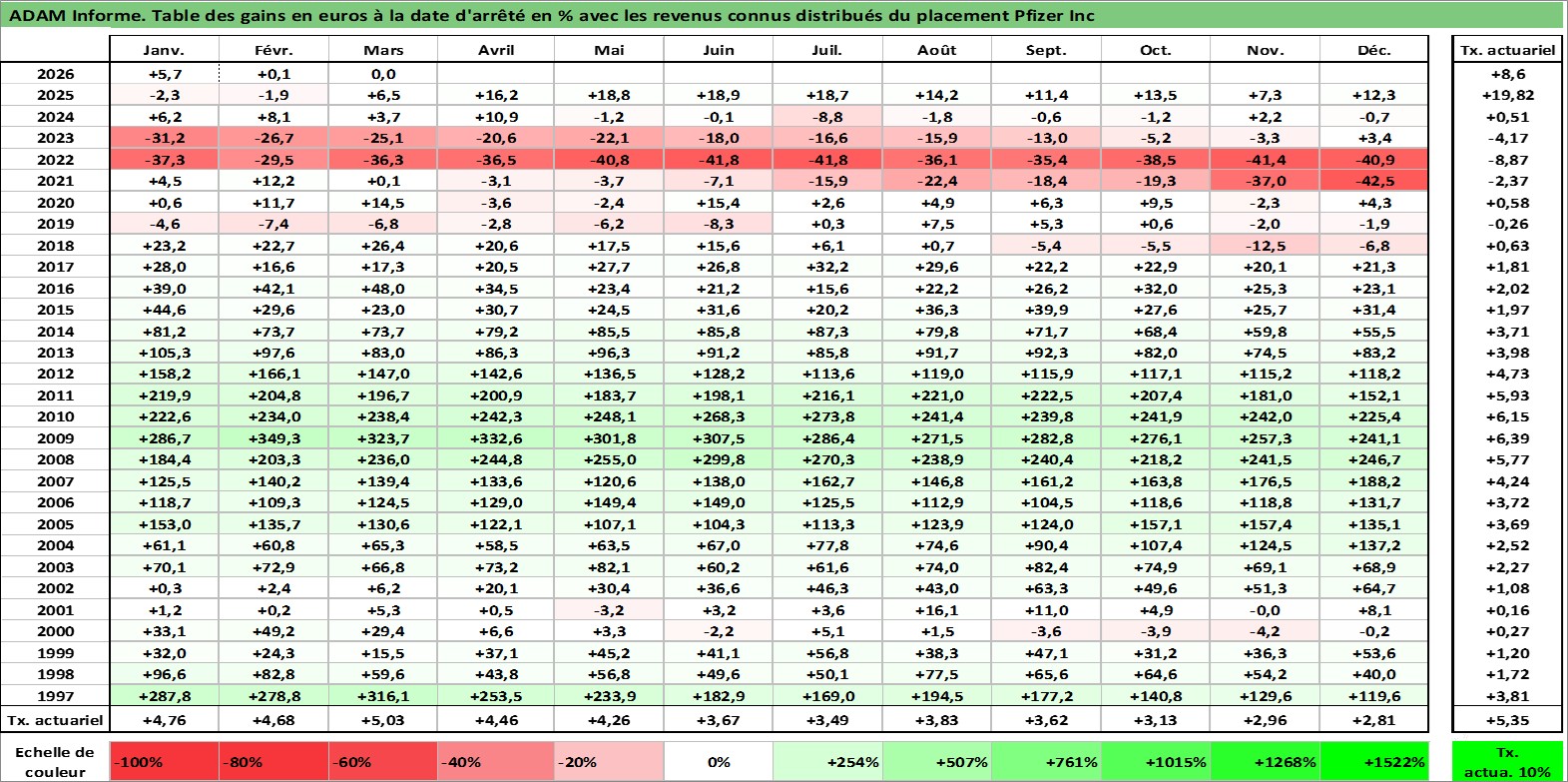 ADAM Informe. Table des gains en euros à la date d'arrêté en % avec les revenus connus distribués du placement Pfizer Inc

| | Janv. | Févr. | Mars | Avril | Mai | Juin | Juil. | Août | Sept. | Oct. | Nov. | Déc. | Tx. actuariel |
|---|---|---|---|---|---|---|---|---|---|---|---|---|---|
| 2026 | +5,7 | +0,1 | 0,0 | | | | | | | | | | +8,6 |
| 2025 | -2,3 | -1,9 | +6,5 | +16,2 | +18,8 | +18,9 | +18,7 | +14,2 | +11,4 | +13,5 | +7,3 | +12,3 | +19,82 |
| 2024 | +6,2 | +8,1 | +3,7 | +10,9 | -1,2 | -0,1 | -8,8 | -1,8 | -0,6 | -1,2 | +2,2 | -0,7 | +0,51 |
| 2023 | -31,2 | -26,7 | -25,1 | -20,6 | -22,1 | -18,0 | -16,6 | -15,9 | -13,0 | -5,2 | -3,3 | +3,4 | -4,17 |
| 2022 | -37,3 | -29,5 | -36,3 | -36,5 | -40,8 | -41,8 | -41,8 | -36,1 | -35,4 | -38,5 | -41,4 | -40,9 | -8,87 |
| 2021 | +4,5 | +12,2 | +0,1 | -3,1 | -3,7 | -7,1 | -15,9 | -22,4 | -18,4 | -19,3 | -37,0 | -42,5 | -2,37 |
| 2020 | +0,6 | +11,7 | +14,5 | -3,6 | -2,4 | +15,4 | +2,6 | +4,9 | +6,3 | +9,5 | -2,3 | +4,3 | +0,58 |
| 2019 | -4,6 | -7,4 | -6,8 | -2,8 | -6,2 | -8,3 | +0,3 | +7,5 | +5,3 | +0,6 | -2,0 | -1,9 | -0,26 |
| 2018 | +23,2 | +22,7 | +26,4 | +20,6 | +17,5 | +15,6 | +6,1 | +0,7 | -5,4 | -5,5 | -12,5 | -6,8 | +0,63 |
| 2017 | +28,0 | +16,6 | +17,3 | +20,5 | +27,7 | +26,8 | +32,2 | +29,6 | +22,2 | +22,9 | +20,1 | +21,3 | +1,81 |
| 2016 | +39,0 | +42,1 | +48,0 | +34,5 | +23,4 | +21,2 | +15,6 | +22,2 | +26,2 | +32,0 | +25,3 | +23,1 | +2,02 |
| 2015 | +44,6 | +29,6 | +23,0 | +30,7 | +24,5 | +31,6 | +20,2 | +36,3 | +39,9 | +27,6 | +25,7 | +31,4 | +1,97 |
| 2014 | +81,2 | +73,7 | +73,7 | +79,2 | +85,5 | +85,8 | +87,3 | +79,8 | +71,7 | +68,4 | +59,8 | +55,5 | +3,71 |
| 2013 | +105,3 | +97,6 | +83,0 | +86,3 | +96,3 | +91,2 | +85,8 | +91,7 | +92,3 | +82,0 | +74,5 | +83,2 | +3,98 |
| 2012 | +158,2 | +166,1 | +147,0 | +142,6 | +136,5 | +128,2 | +113,6 | +119,0 | +115,9 | +117,1 | +115,2 | +118,2 | +4,73 |
| 2011 | +219,9 | +204,8 | +196,7 | +200,9 | +183,7 | +198,1 | +216,1 | +221,0 | +222,5 | +207,4 | +181,0 | +152,1 | +5,93 |
| 2010 | +222,6 | +234,0 | +238,4 | +242,3 | +248,1 | +268,3 | +273,8 | +241,4 | +239,8 | +241,9 | +242,0 | +225,4 | +6,15 |
| 2009 | +286,7 | +349,3 | +323,7 | +332,6 | +301,8 | +307,5 | +286,4 | +271,5 | +282,8 | +276,1 | +257,3 | +241,1 | +6,39 |
| 2008 | +184,4 | +203,3 | +236,0 | +244,8 | +255,0 | +299,8 | +270,3 | +238,9 | +240,4 | +218,2 | +241,5 | +246,7 | +5,77 |
| 2007 | +125,5 | +140,2 | +139,4 | +133,6 | +120,6 | +138,0 | +162,7 | +146,8 | +161,2 | +163,8 | +176,5 | +188,2 | +4,24 |
| 2006 | +118,7 | +109,3 | +124,5 | +129,0 | +149,4 | +149,0 | +125,5 | +112,9 | +104,5 | +118,6 | +118,8 | +131,7 | +3,72 |
| 2005 | +153,0 | +135,7 | +130,6 | +122,1 | +107,1 | +104,3 | +113,3 | +123,9 | +124,0 | +157,1 | +157,4 | +135,1 | +3,69 |
| 2004 | +61,1 | +60,8 | +65,3 | +58,5 | +63,5 | +67,0 | +77,8 | +74,6 | +90,4 | +107,4 | +124,5 | +137,2 | +2,52 |
| 2003 | +70,1 | +72,9 | +66,8 | +73,2 | +82,1 | +60,2 | +61,6 | +74,0 | +82,4 | +74,9 | +69,1 | +68,9 | +2,27 |
| 2002 | +0,3 | +2,4 | +6,2 | +20,1 | +30,4 | +36,6 | +46,3 | +43,0 | +63,3 | +49,6 | +51,3 | +64,7 | +1,08 |
| 2001 | +1,2 | +0,2 | +5,3 | +0,5 | -3,2 | +3,2 | +3,6 | +16,1 | +11,0 | +4,9 | -0,0 | +8,1 | +0,16 |
| 2000 | +33,1 | +49,2 | +29,4 | +6,6 | +3,3 | -2,2 | +5,1 | +1,5 | -3,6 | -3,9 | -4,2 | -0,2 | +0,27 |
| 1999 | +32,0 | +24,3 | +15,5 | +37,1 | +45,2 | +41,1 | +56,8 | +38,3 | +47,1 | +31,2 | +36,3 | +53,6 | +1,20 |
| 1998 | +96,6 | +82,8 | +59,6 | +43,8 | +56,8 | +49,6 | +50,1 | +77,5 | +65,6 | +64,6 | +54,2 | +40,0 | +1,72 |
| 1997 | +287,8 | +278,8 | +316,1 | +253,5 | +233,9 | +182,9 | +169,0 | +194,5 | +177,2 | +140,8 | +129,6 | +119,6 | +3,81 |
| Tx. actuariel | +4,76 | +4,68 | +5,03 | +4,46 | +4,26 | +3,67 | +3,49 | +3,83 | +3,62 | +3,13 | +2,96 | +2,81 | +5,35 |

| Echelle de couleur | -100% | -80% | -60% | -40% | -20% | 0% | +254% | +507% | +761% | +1015% | +1268% | +1522% | Tx. actua. 10% |
|---|---|---|---|---|---|---|---|---|---|---|---|---|---|